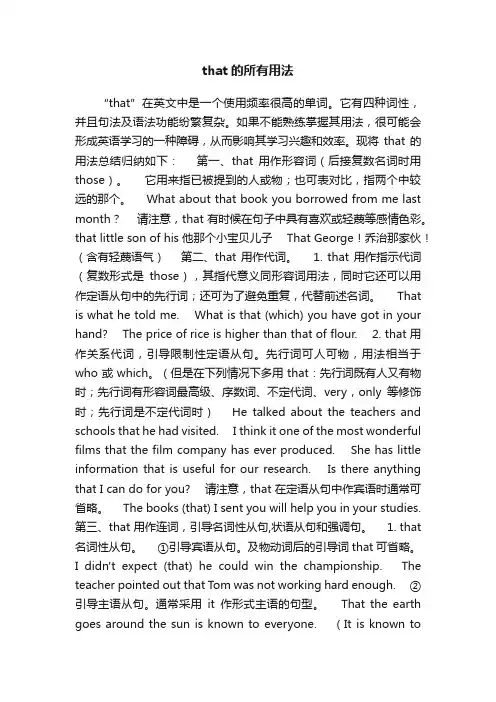 that 的所有用法

"that" 在英文中是一个使用频率很高的单词。它有四种词性，并且句法及语法功能纷繁复杂。如果不能熟练掌握其用法，很可能会形成英语学习的一种障碍，从而影响其学习兴趣和效率。现将 that 的用法总结归纳如下： 第一、that 用作形容词（后接复数名词时用 those）。 它用来指已被提到的人或物；也可表对比，指两个中较远的那个。 What about that book you borrowed from me last month？ 请注意，that 有时候在句子中具有喜欢或轻蔑等感情色彩。 that little son of his 他那个小宝贝儿子 That George！乔治那家伙！（含有轻蔑语气） 第二、that 用作代词。 1. that 用作指示代词（复数形式是 those），其指代意义同形容词用法，同时它还可以用作定语从句中的先行词；还可为了避免重复，代替前述名词。 That is what he told me. What is that (which) you have got in your hand? The price of rice is higher than that of flour. 2. that 用作关系代词，引导限制性定语从句。先行词可人可物，用法相当于 who 或 which。（但是在下列情况下多用 that：先行词既有人又有物时；先行词有形容词最高级、序数词、不定代词、very，only 等修饰时；先行词是不定代词时） He talked about the teachers and schools that he had visited. I think it one of the most wonderful films that the film company has ever produced. She has little information that is useful for our research. Is there anything that I can do for you? 请注意，that 在定语从句中作宾语时通常可省略。 The books (that) I sent you will help you in your studies. 第三、that 用作连词，引导名词性从句,状语从句和强调句。 1. that 名词性从句。 ①引导宾语从句。及物动词后的引导词 that 可省略。 I didn't expect (that) he could win the championship. The teacher pointed out that Tom was not working hard enough. ②引导主语从句。通常采用 it 作形式主语的句型。 That the earth goes around the sun is known to everyone. （It is known to